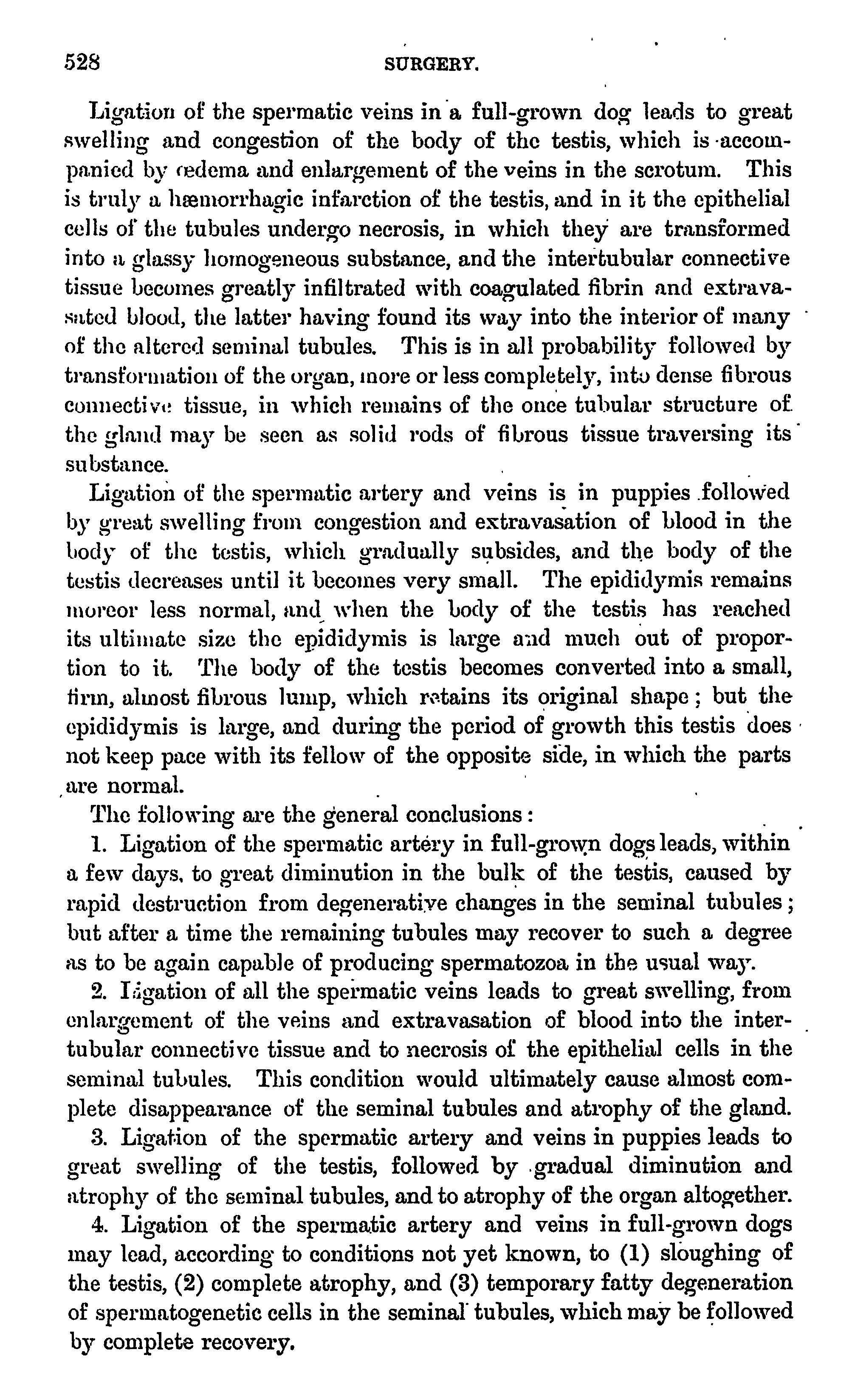 528 SURGERY.

Ligation of the spermatic veins in a full-grown dog leads to great swelling and congestion of the body of the testis, which is accompanied by œdema and enlargement of the veins in the scrotum. This is truly a hæmorrhagic infarction of the testis, and in it the epithelial cells of the tubules undergo necrosis, in which they are transformed into a glassy homogeneous substance, and the intertubular connective tissue becomes greatly infiltrated with coagulated fibrin and extravasated blood, the latter having found its way into the interior of many of the altered seminal tubules. This is in all probability followed by transformation of the organ, more or less completely, into dense fibrous connective tissue, in which remains of the once tubular structure of the gland may be seen as solid rods of fibrous tissue traversing its substance.

Ligation of the spermatic artery and veins is in puppies followed by great swelling from congestion and extravasation of blood in the body of the testis, which gradually subsides, and the body of the testis decreases until it becomes very small. The epididymis remains moreor less normal, and when the body of the testis has reached its ultimate size the epididymis is large and much out of proportion to it. The body of the testis becomes converted into a small, firm, almost fibrous lump, which retains its original shape; but the epididymis is large, and during the period of growth this testis does not keep pace with its fellow of the opposite side, in which the parts are normal.

The following are the general conclusions:

1. Ligation of the spermatic artery in full-grown dogs leads, within a few days, to great diminution in the bulk of the testis, caused by rapid destruction from degenerative changes in the seminal tubules; but after a time the remaining tubules may recover to such a degree as to be again capable of producing spermatozoa in the usual way.

2. Ligation of all the spermatic veins leads to great swelling, from enlargement of the veins and extravasation of blood into the intertubular connective tissue and to necrosis of the epithelial cells in the seminal tubules. This condition would ultimately cause almost complete disappearance of the seminal tubules and atrophy of the gland.

3. Ligation of the spermatic artery and veins in puppies leads to great swelling of the testis, followed by gradual diminution and atrophy of the seminal tubules, and to atrophy of the organ altogether.

4. Ligation of the spermatic artery and veins in full-grown dogs may lead, according to conditions not yet known, to (1) sloughing of the testis, (2) complete atrophy, and (3) temporary fatty degeneration of spermatogenetic cells in the seminal tubules, which may be followed by complete recovery.